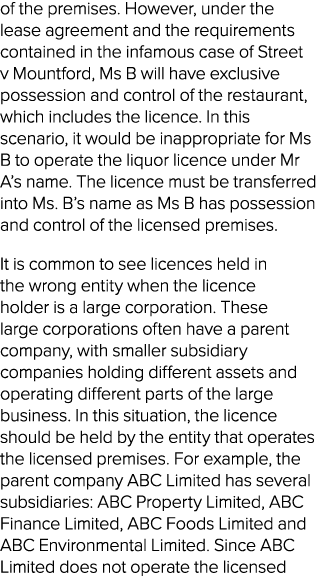 of the premises. However, under the lease agreement and the requirements contained in the infamous case of Street v Mountford, Ms B will have exclusive possession and control of the restaurant, which includes the licence. In this scenario, it would be inappropriate for Ms B to operate the liquor licence under Mr A's name. The licence must be transferred into Ms. B's name as Ms B has possession and control of the licensed premises.

It is common to see licences held in the wrong entity when the licence holder is a large corporation. These large corporations often have a parent company, with smaller subsidiary companies holding different assets and operating different parts of the large business. In this situation, the licence should be held by the entity that operates the licensed premises. For example, the parent company ABC Limited has several subsidiaries: ABC Property Limited, ABC Finance Limited, ABC Foods Limited and ABC Environmental Limited. Since ABC Limited does not operate the licensed